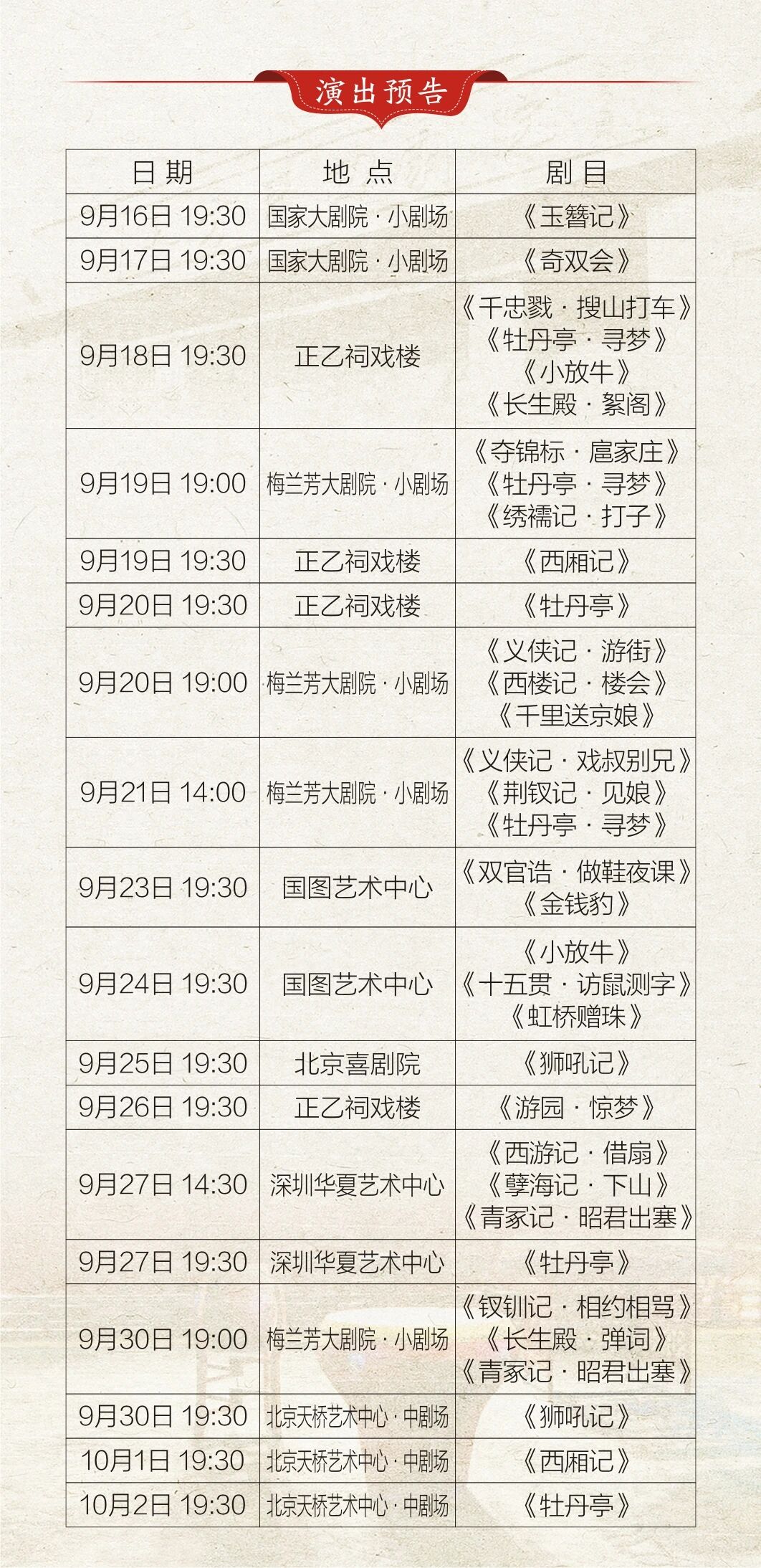 演出预告

| 日期 | 地点 | 剧目 |
|---|---|---|
| 9月16日 19:30 | 国家大剧院·小剧场 | 《玉簪记》 |
| 9月17日 19:30 | 国家大剧院·小剧场 | 《奇双会》 |
| 9月18日 19:30 | 正乙祠戏楼 | 《千忠戮·搜山打车》《牡丹亭·寻梦》《小放牛》《长生殿·絮阁》 |
| 9月19日 19:00 | 梅兰芳大剧院·小剧场 | 《夺锦标·扈家庄》《牡丹亭·寻梦》《绣襦记·打子》 |
| 9月19日 19:30 | 正乙祠戏楼 | 《西厢记》 |
| 9月20日 19:30 | 正乙祠戏楼 | 《牡丹亭》 |
| 9月20日 19:00 | 梅兰芳大剧院·小剧场 | 《义侠记·游街》《西楼记·楼会》《千里送京娘》 |
| 9月21日 14:00 | 梅兰芳大剧院·小剧场 | 《义侠记·戏叔别兄》《荆钗记·见娘》《牡丹亭·寻梦》 |
| 9月23日 19:30 | 国图艺术中心 | 《双官诰·做鞋夜课》《金钱豹》 |
| 9月24日 19:30 | 国图艺术中心 | 《小放牛》《十五贯·访鼠测字》《虹桥赠珠》 |
| 9月25日 19:30 | 北京喜剧院 | 《狮吼记》 |
| 9月26日 19:30 | 正乙祠戏楼 | 《游园·惊梦》 |
| 9月27日 14:30 | 深圳华夏艺术中心 | 《西游记·借扇》《孽海记·下山》《青冢记·昭君出塞》 |
| 9月27日 19:30 | 深圳华夏艺术中心 | 《牡丹亭》 |
| 9月30日 19:00 | 梅兰芳大剧院·小剧场 | 《钗钏记·相约相骂》《长生殿·弹词》《青冢记·昭君出塞》 |
| 9月30日 19:30 | 北京天桥艺术中心·中剧场 | 《狮吼记》 |
| 10月1日 19:30 | 北京天桥艺术中心·中剧场 | 《西厢记》 |
| 10月2日 19:30 | 北京天桥艺术中心·中剧场 | 《牡丹亭》 |